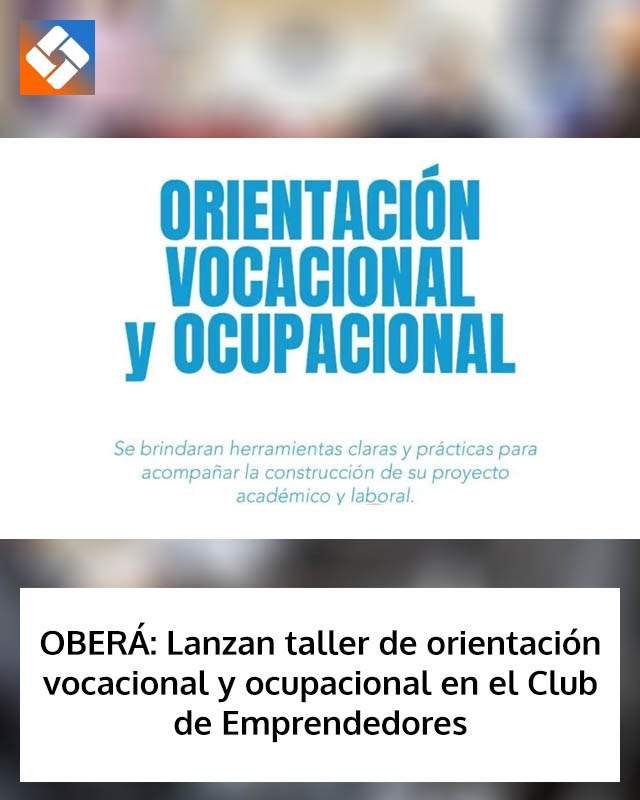 ORIENTACIÓN VOCACIONAL y OCUPACIONAL

Se brindaran herramientas claras y prácticas para acompañar la construcción de su proyecto académico y laboral.

OBERÁ: Lanzan taller de orientación vocacional y ocupacional en el Club de Emprendedores